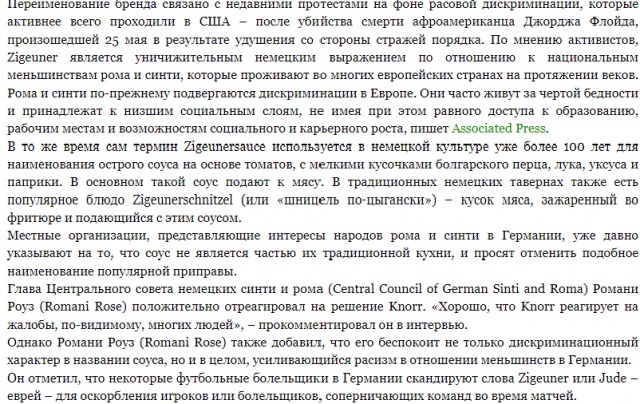 Переименование бренда связано с недавними протестами на фоне расовой дискриминации, которые активнее всего проходили в США – после убийства смерти афроамериканца Джорджа Флойда, произошедшей 25 мая в результате удушения со стороны стражей порядка. По мнению активистов, Zigeuner является уничижительным немецким выражением по отношению к национальным меньшинствам рома и синти, которые проживают во многих европейских странах на протяжении веков.
Рома и синти по-прежнему подвергаются дискриминации в Европе. Они часто живут за чертой бедности и принадлежат к низшим социальным слоям, не имея при этом равного доступа к образованию, рабочим местам и возможностям социального и карьерного роста, пишет Associated Press.
В то же время сам термин Zigeunersauce используется в немецкой культуре уже более 100 лет для наименования острого соуса на основе томатов, с мелкими кусочками болгарского перца, лука, уксуса и паприки. В основном такой соус подают к мясу. В традиционных немецких тавернах также есть популярное блюдо Zigeunerschnitzel (или «шницель по-цыгански») – кусок мяса, зажаренный во фритюре и подающийся с этим соусом.
Местные организации, представляющие интересы народов рома и синти в Германии, уже давно указывают на то, что соус не является частью их традиционной кухни, и просят отменить подобное наименование популярной приправы.
Глава Центрального совета немецких синти и рома (Central Council of German Sinti and Roma) Романи Роуз (Romani Rose) положительно отреагировал на решение Knorr. «Хорошо, что Knorr реагирует на жалобы, по-видимому, многих людей», – прокомментировал он в интервью.
Однако Романи Роуз (Romani Rose) также добавил, что его беспокоит не только дискриминационный характер в названии соуса, но и в целом, усиливающийся расизм в отношении меньшинств в Германии.
Он отметил, что некоторые футбольные болельщики в Германии скандируют слова Zigeuner или Jude – еврей – для оскорбления игроков или болельщиков, соперничающих команд во время матчей.